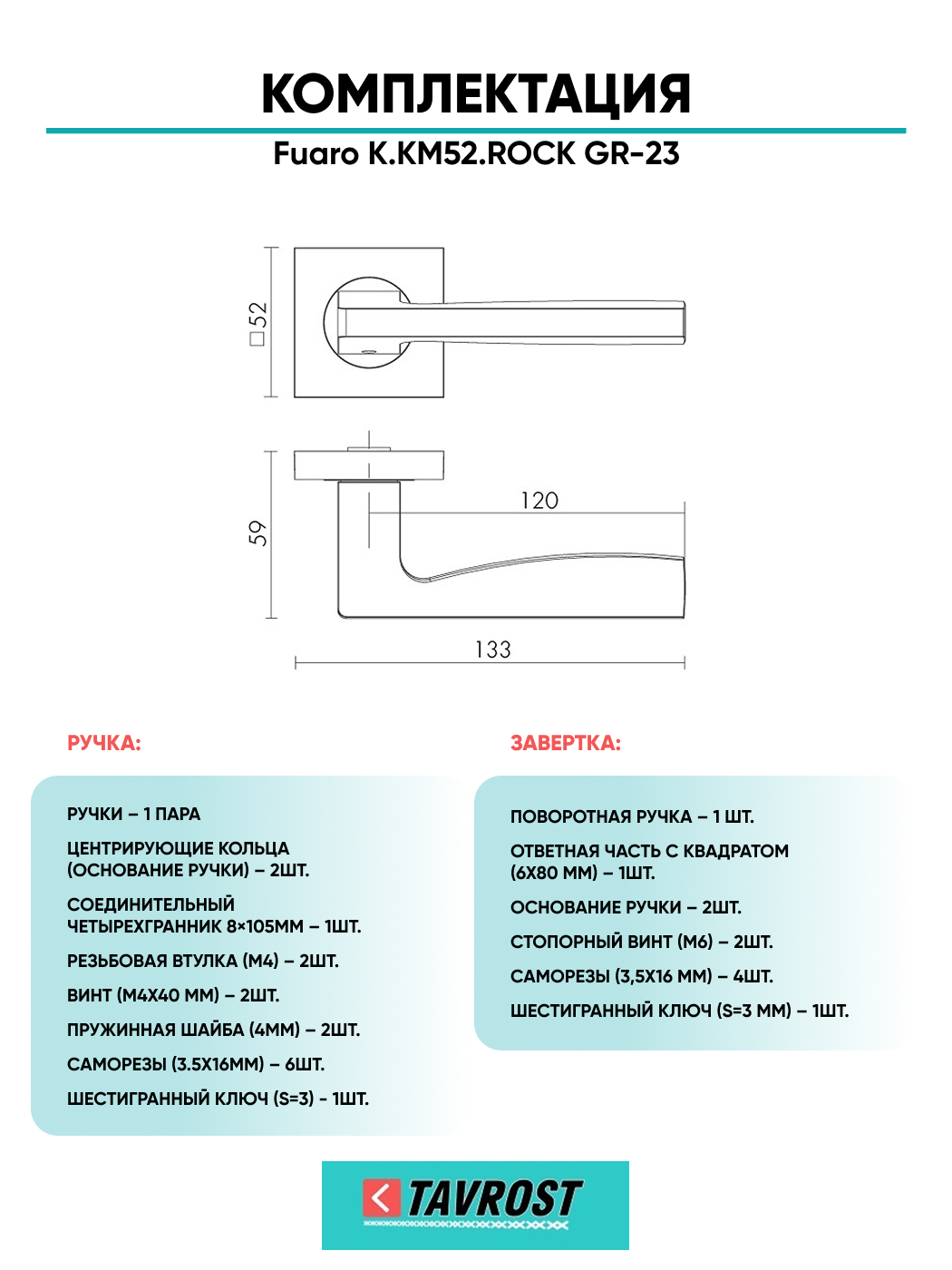 КОМПЛЕКТАЦИЯ

Fuaro K.KM52.ROCK GR-23

□52

59

120

133

РУЧКА:

РУЧКИ – 1 ПАРА

ЦЕНТРИРУЮЩИЕ КОЛЬЦА (ОСНОВАНИЕ РУЧКИ) – 2ШТ.

СОЕДИНИТЕЛЬНЫЙ ЧЕТЫРЕХГРАННИК 8×105ММ – 1ШТ.

РЕЗЬБОВАЯ ВТУЛКА (М4) – 2ШТ.

ВИНТ (М4Х40 ММ) – 2ШТ.

ПРУЖИННАЯ ШАЙБА (4ММ) – 2ШТ.

САМОРЕЗЫ (3.5Х16ММ) – 6ШТ.

ШЕСТИГРАННЫЙ КЛЮЧ (S=3) - 1ШТ.

ЗАВЕРТКА:

ПОВОРОТНАЯ РУЧКА – 1 ШТ.

ОТВЕТНАЯ ЧАСТЬ С КВАДРАТОМ (6Х80 ММ) – 1ШТ.

ОСНОВАНИЕ РУЧКИ – 2ШТ.

СТОПОРНЫЙ ВИНТ (М6) – 2ШТ.

САМОРЕЗЫ (3,5Х16 ММ) – 4ШТ.

ШЕСТИГРАННЫЙ КЛЮЧ (S=3 ММ) – 1ШТ.

TAVROST